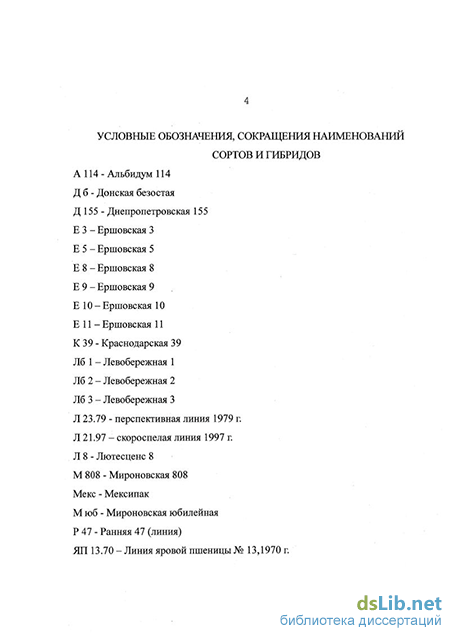 4

УСЛОВНЫЕ ОБОЗНАЧЕНИЯ, СОКРАЩЕНИЯ НАИМЕНОВАНИЙ СОРТОВ И ГИБРИДОВ

А 114 - Альбидум 114

Д б - Донская безостая

Д 155 - Днепропетровская 155

Е 3 – Ершовская 3

Е 5 – Ершовская 5

Е 8 – Ершовская 8

Е 9 – Ершовская 9

Е 10 – Ершовская 10

Е 11 – Ершовская 11

К 39 - Краснодарская 39

Лб 1 – Левобережная 1

Лб 2 – Левобережная 2

Лб 3 – Левобережная 3

Л 23.79 - перспективная линия 1979 г.

Л 21.97 – скороспелая линия 1997 г.

Л 8 - Лютесценс 8

М 808 - Мироновская 808

Мекс - Мексипак

М юб - Мироновская юбилейная

Р 47 - Ранняя 47 (линия)

ЯП 13.70 – Линия яровой пшеницы № 13,1970 г.

dsLib.net
библиотека диссертаций